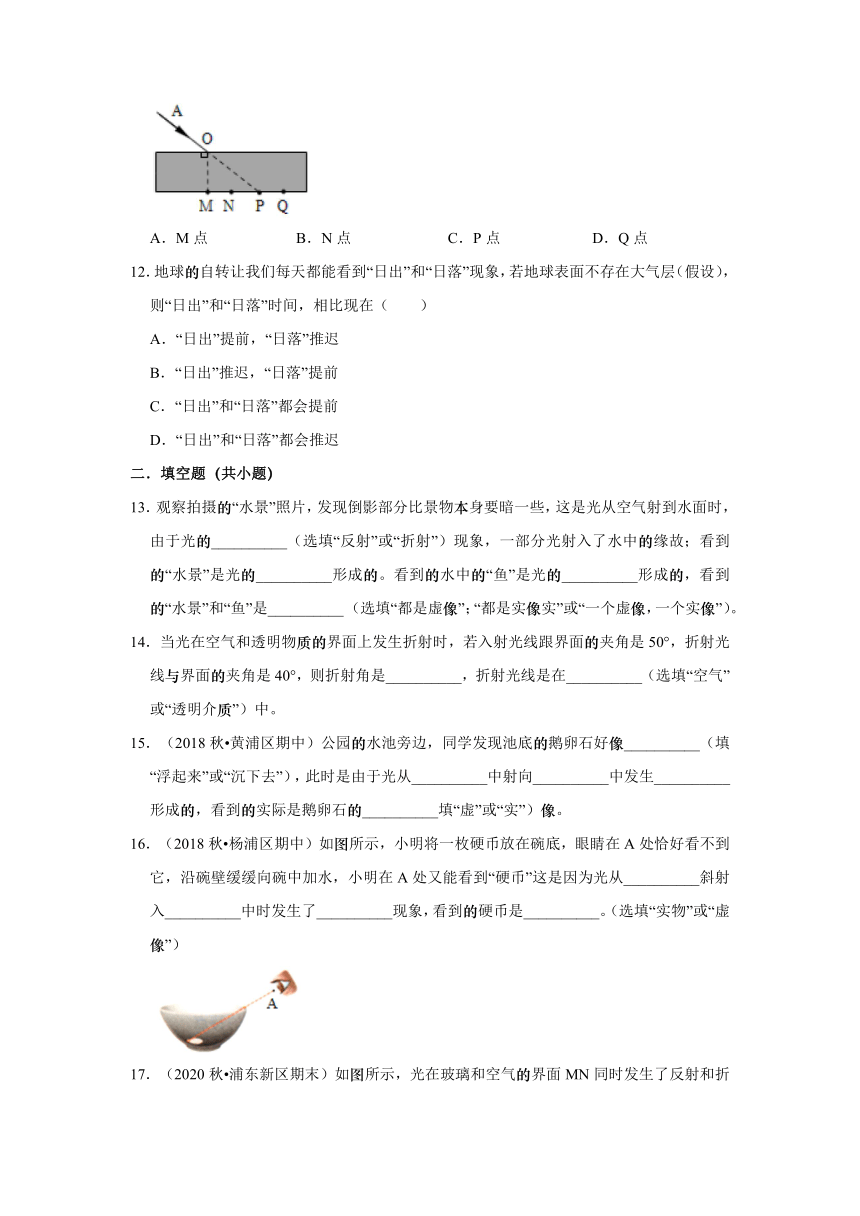 A
O
M N P Q

A．M 点　　B．N 点　　C．P 点　　D．Q 点

12. 地球的自转让我们每天都能看到“日出”和“日落”现象，若地球表面不存在大气层（假设），则“日出”和“日落”时间，相比现在（　　）

A．“日出”提前，“日落”推迟

B．“日出”推迟，“日落”提前

C．“日出”和“日落”都会提前

D．“日出”和“日落”都会推迟

二．填空题（共小题）

13. 观察拍摄的“水景”照片，发现倒影部分比景物本身要暗一些，这是光从空气射到水面时，由于光的__________（选填“反射”或“折射”）现象，一部分光射入了水中的缘故；看到的“水景”是光的__________形成的。看到的水中的“鱼”是光的__________形成的，看到的“水景”和“鱼”是__________（选填“都是虚像”；“都是实像实”或“一个虚像，一个实像”）。

14. 当光在空气和透明物质的界面上发生折射时，若入射光线跟界面的夹角是 50°，折射光线与界面的夹角是 40°，则折射角是__________，折射光线是在__________（选填“空气”或“透明介质”）中。

15. （2018 秋•黄浦区期中）公园的水池旁边，同学发现池底的鹅卵石好像__________（填“浮起来”或“沉下去”），此时是由于光从__________中射向__________中发生__________形成的，看到的实际是鹅卵石的__________填“虚”或“实”）像。

16. （2018 秋•杨浦区期中）如图所示，小明将一枚硬币放在碗底，眼睛在 A 处恰好看不到它，沿碗壁缓缓向碗中加水，小明在 A 处又能看到“硬币”这是因为光从__________斜射入__________中时发生了__________现象，看到的硬币是__________。（选填“实物”或“虚像”）

A

17. （2020 秋•浦东新区期末）如图所示，光在玻璃和空气的界面 MN 同时发生了反射和折